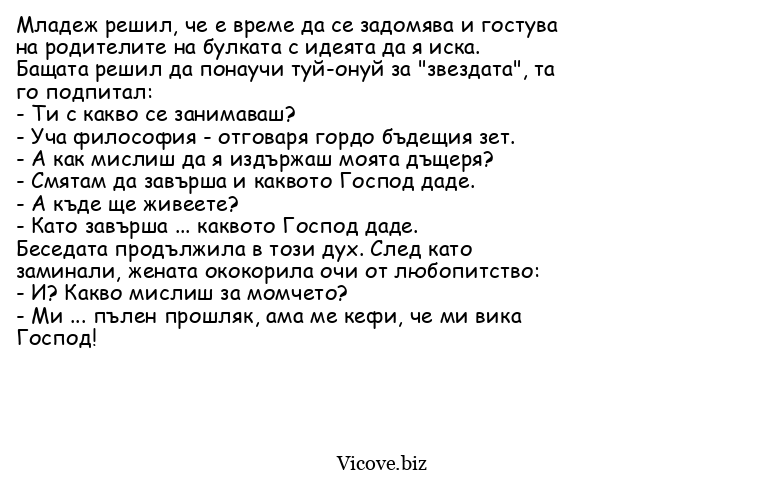 Младеж решил, че е време да се задомява и гостува на родителите на булката с идеята да я иска.
Бащата решил да понаучи туй-онуй за "звездата", та го подпитал:
- Ти с какво се занимаваш?
- Уча философия - отговаря гордо бъдещия зет.
- А как мислиш да я издържаш моята дъщеря?
- Смятам да завърша и каквото Господ даде.
- А къде ще живеете?
- Като завърша ... каквото Господ даде.
Беседата продължила в този дух. След като заминали, жената ококорила очи от любопитство:
- И? Какво мислиш за момчето?
- Ми ... пълен прошляк, ама ме кефи, че ми вика Господ!

Vicove.biz